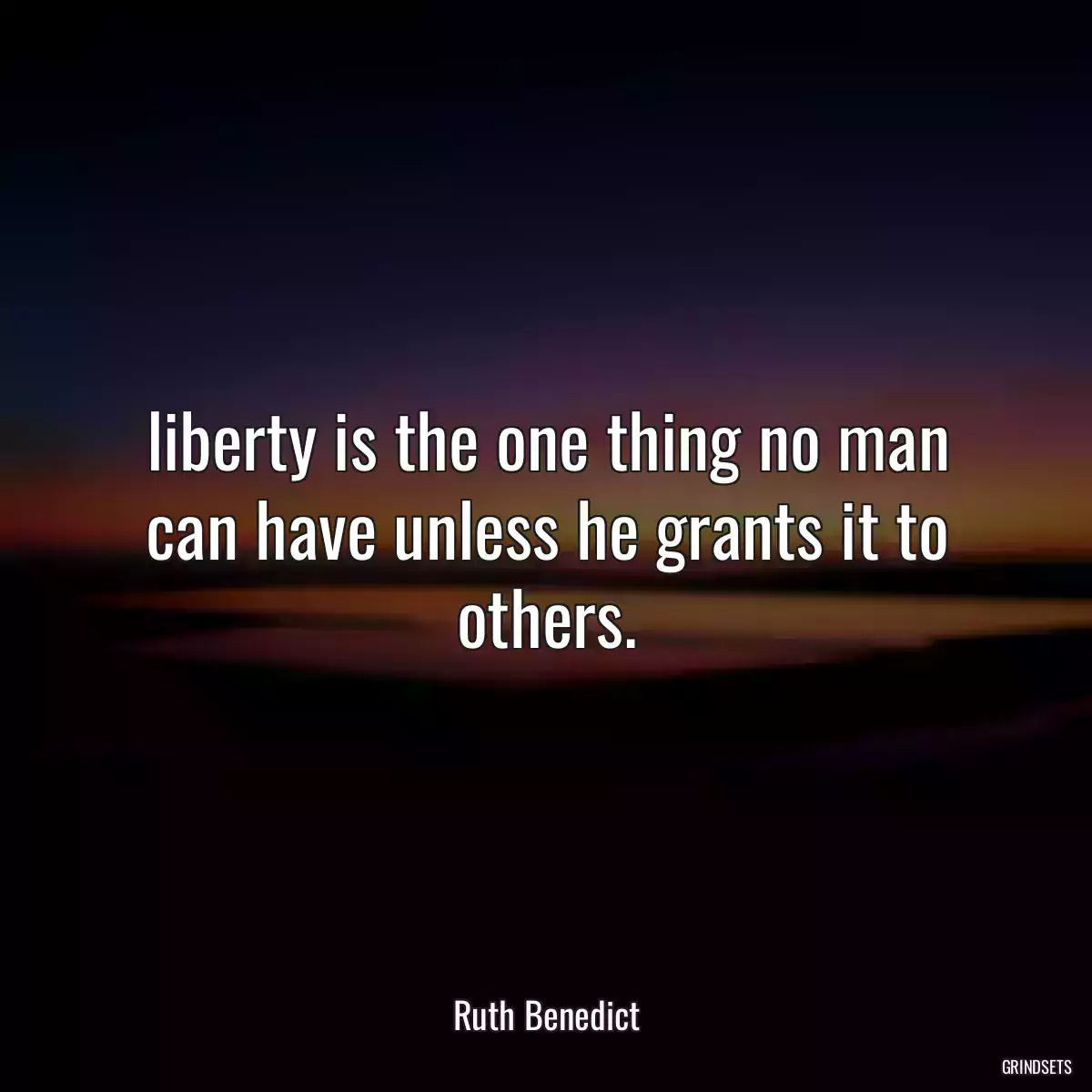 liberty is the one thing no man can have unless he grants it to others.

Ruth Benedict

GRINDSETS